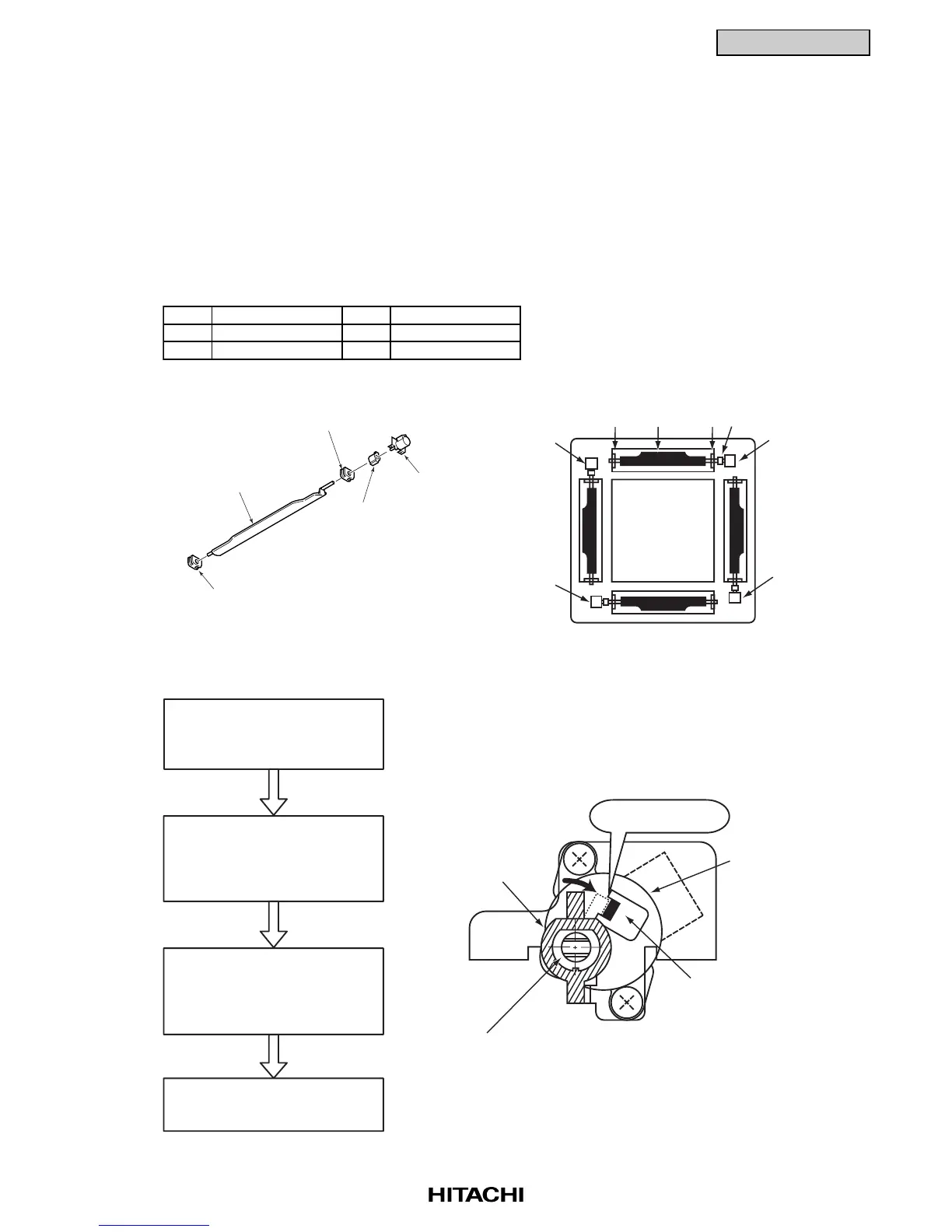 HITACHI